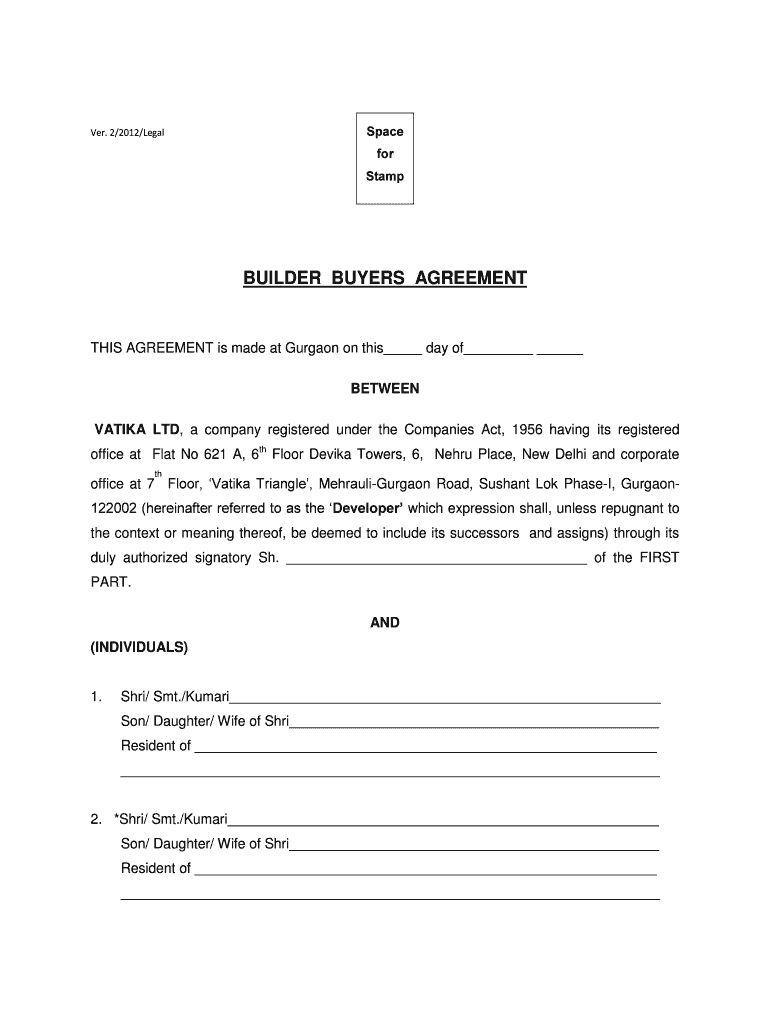 Ver. 2/2012/Legal

Space for Stamp

BUILDER BUYERS AGREEMENT

THIS AGREEMENT is made at Gurgaon on this_____ day of_________ ______

BETWEEN

VATIKA LTD, a company registered under the Companies Act, 1956 having its registered office at Flat No 621 A, $6^{th}$ Floor Devika Towers, 6, Nehru Place, New Delhi and corporate office at $7^{th}$ Floor, 'Vatika Triangle', Mehrauli-Gurgaon Road, Sushant Lok Phase-I, Gurgaon-122002 (hereinafter referred to as the 'Developer' which expression shall, unless repugnant to the context or meaning thereof, be deemed to include its successors and assigns) through its duly authorized signatory Sh. ________________________________________ of the FIRST PART.

AND

(INDIVIDUALS)

1. Shri/ Smt./Kumari________________________________________
Son/ Daughter/ Wife of Shri________________________________________
Resident of ________________________________________
________________________________________

2. *Shri/ Smt./Kumari________________________________________
Son/ Daughter/ Wife of Shri________________________________________
Resident of ________________________________________
________________________________________